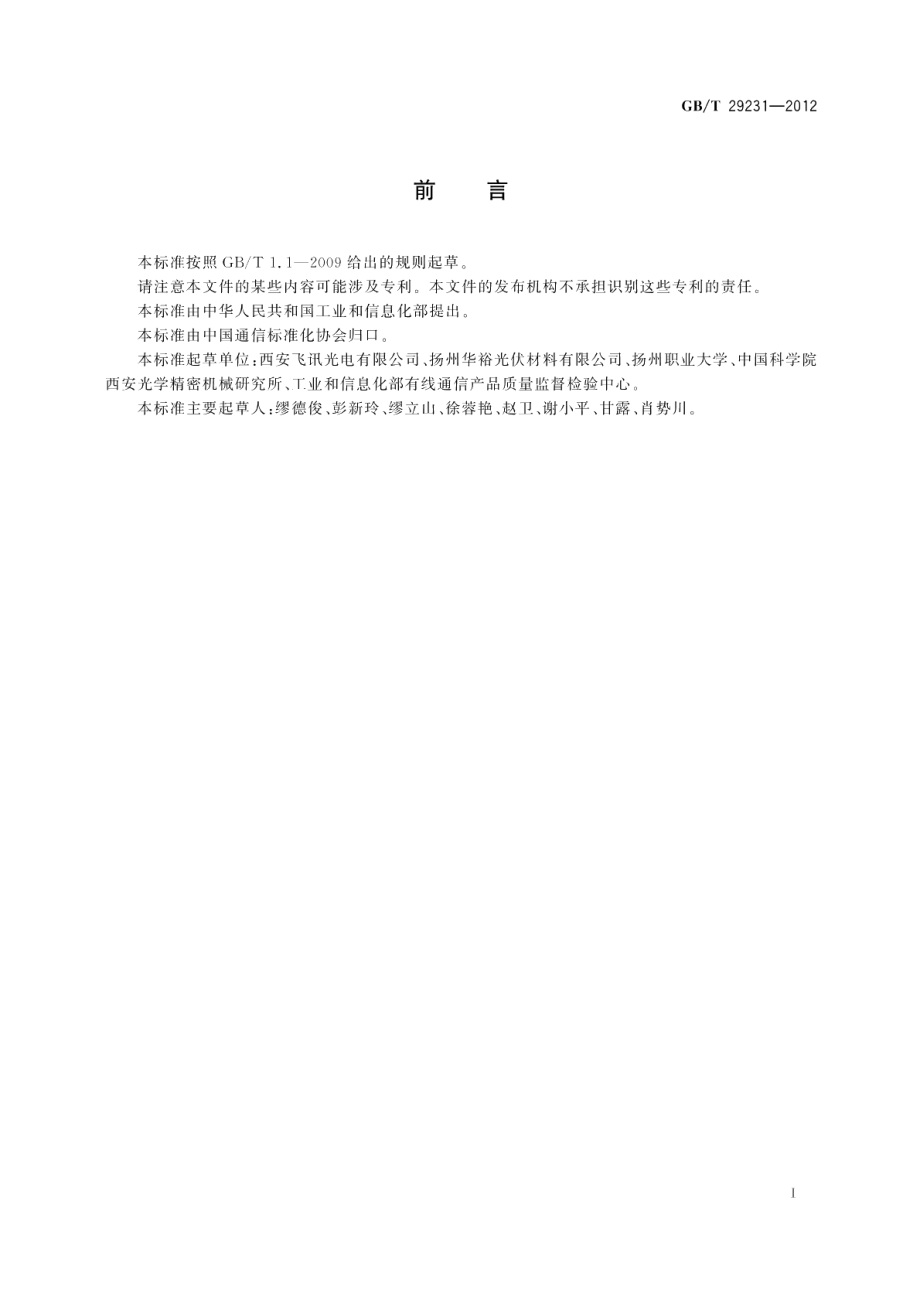 GB/T 29231—2012

前　言

本标准按照 GB/T 1.1—2009 给出的规则起草。

请注意本文件的某些内容可能涉及专利。本文件的发布机构不承担识别这些专利的责任。

本标准由中华人民共和国工业和信息化部提出。

本标准由中国通信标准化协会归口。

本标准起草单位：西安飞讯光电有限公司、扬州华裕光伏材料有限公司、扬州职业大学、中国科学院西安光学精密机械研究所、工业和信息化部有线通信产品质量监督检验中心。

本标准主要起草人：缪德俊、彭新玲、缪立山、徐蓉艳、赵卫、谢小平、甘露、肖势川。

I